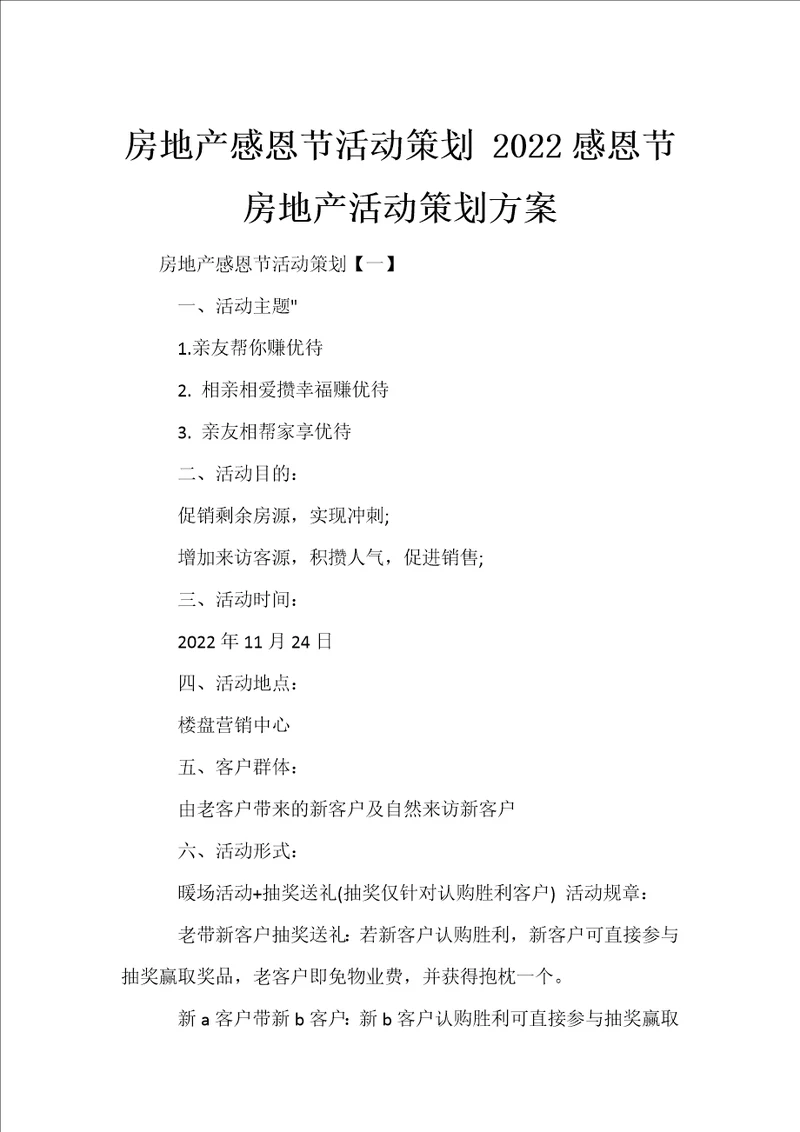 房地产感恩节活动策划 2022感恩节房地产活动策划方案

房地产感恩节活动策划【一】

一、活动主题"

1.亲友帮你赚优待

2. 相亲相爱攒幸福赚优待

3. 亲友相帮家享优待

二、活动目的：

促销剩余房源，实现冲刺;

增加来访客源，积攒人气，促进销售;

三、活动时间：

2022年11月24日

四、活动地点：

楼盘营销中心

五、客户群体：

由老客户带来的新客户及自然来访新客户

六、活动形式：

暖场活动+抽奖送礼(抽奖仅针对认购胜利客户) 活动规章：

老带新客户抽奖送礼：若新客户认购胜利，新客户可直接参与抽奖赢取奖品，老客户即免物业费，并获得抱枕一个。

新a客户带新b客户：新b客户认购胜利可直接参与抽奖赢取